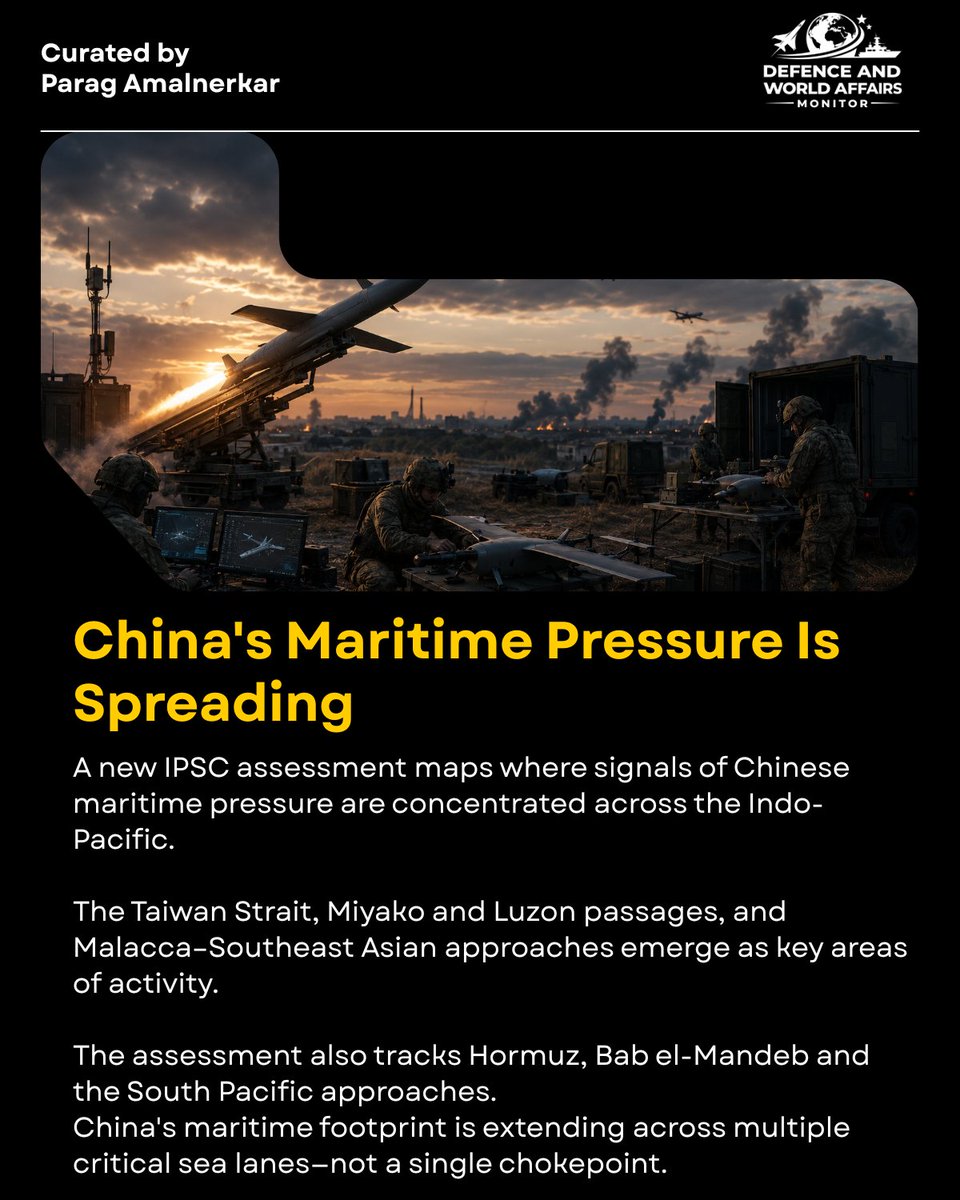 Curated by
Parag Amalnerkar

DEFENCE AND
WORLD AFFAIRS
MONITOR

China's Maritime Pressure Is Spreading

A new IPSC assessment maps where signals of Chinese maritime pressure are concentrated across the Indo-Pacific.

The Taiwan Strait, Miyako and Luzon passages, and Malacca–Southeast Asian approaches emerge as key areas of activity.

The assessment also tracks Hormuz, Bab el-Mandeb and the South Pacific approaches.
China's maritime footprint is extending across multiple critical sea lanes—not a single chokepoint.